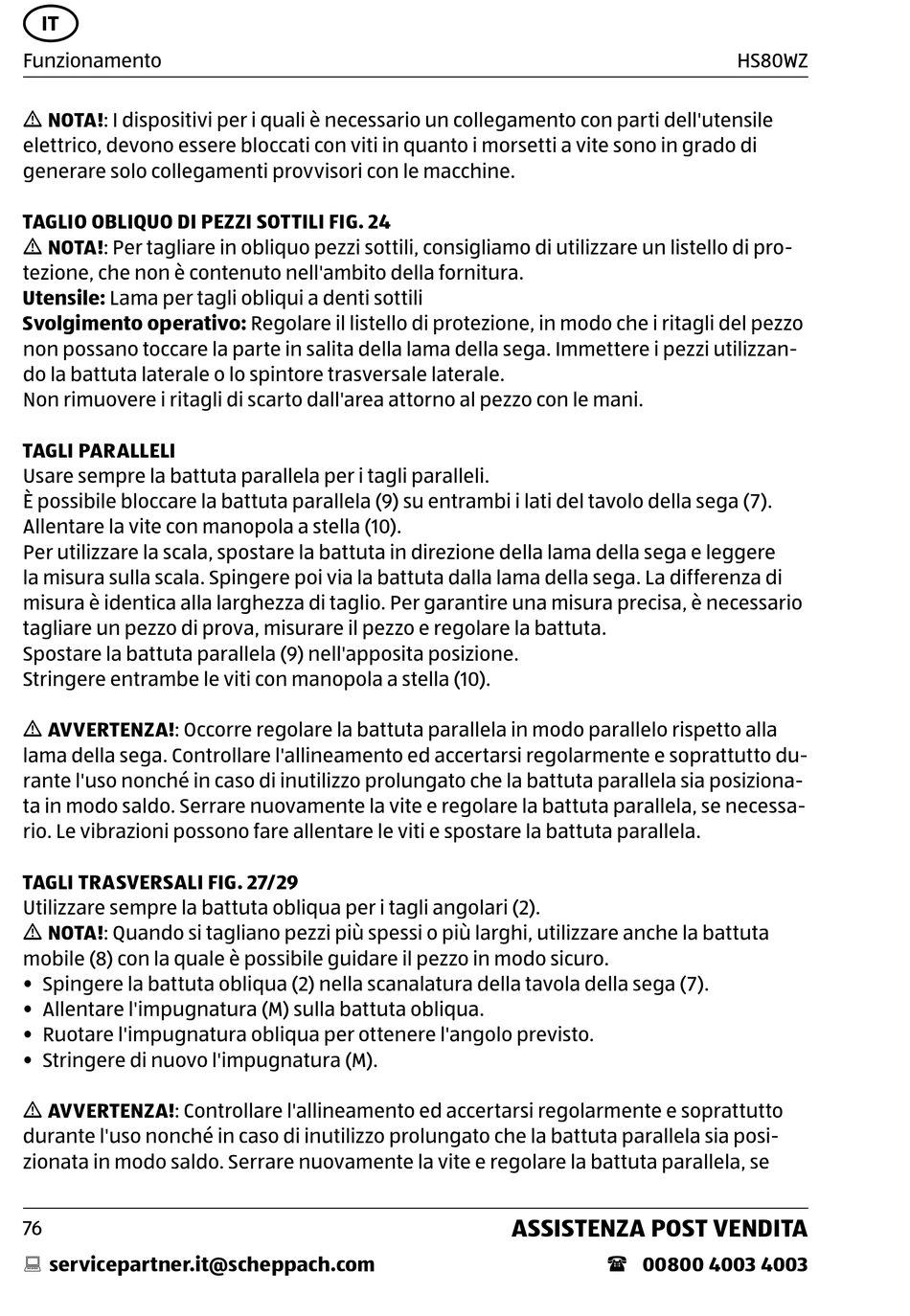 IT

Funzionamento HS80WZ

⚠ NOTA!: I dispositivi per i quali è necessario un collegamento con parti dell'utensile elettrico, devono essere bloccati con viti in quanto i morsetti a vite sono in grado di generare solo collegamenti provvisori con le macchine.

TAGLIO OBLIQUO DI PEZZI SOTTILI FIG. 24
⚠ NOTA!: Per tagliare in obliquo pezzi sottili, consigliamo di utilizzare un listello di protezione, che non è contenuto nell'ambito della fornitura.
Utensile: Lama per tagli obliqui a denti sottili
Svolgimento operativo: Regolare il listello di protezione, in modo che i ritagli del pezzo non possano toccare la parte in salita della lama della sega. Immettere i pezzi utilizzando la battuta laterale o lo spintore trasversale laterale.
Non rimuovere i ritagli di scarto dall'area attorno al pezzo con le mani.

TAGLI PARALLELI
Usare sempre la battuta parallela per i tagli paralleli.
È possibile bloccare la battuta parallela (9) su entrambi i lati del tavolo della sega (7).
Allentare la vite con manopola a stella (10).
Per utilizzare la scala, spostare la battuta in direzione della lama della sega e leggere la misura sulla scala. Spingere poi via la battuta dalla lama della sega. La differenza di misura è identica alla larghezza di taglio. Per garantire una misura precisa, è necessario tagliare un pezzo di prova, misurare il pezzo e regolare la battuta.
Spostare la battuta parallela (9) nell'apposita posizione.
Stringere entrambe le viti con manopola a stella (10).

⚠ AVVERTENZA!: Occorre regolare la battuta parallela in modo parallelo rispetto alla lama della sega. Controllare l'allineamento ed accertarsi regolarmente e soprattutto durante l'uso nonché in caso di inutilizzo prolungato che la battuta parallela sia posizionata in modo saldo. Serrare nuovamente la vite e regolare la battuta parallela, se necessario. Le vibrazioni possono fare allentare le viti e spostare la battuta parallela.

TAGLI TRASVERSALI FIG. 27/29
Utilizzare sempre la battuta obliqua per i tagli angolari (2).
⚠ NOTA!: Quando si tagliano pezzi più spessi o più larghi, utilizzare anche la battuta mobile (8) con la quale è possibile guidare il pezzo in modo sicuro.
• Spingere la battuta obliqua (2) nella scanalatura della tavola della sega (7).
• Allentare l'impugnatura (M) sulla battuta obliqua.
• Ruotare l'impugnatura obliqua per ottenere l'angolo previsto.
• Stringere di nuovo l'impugnatura (M).

⚠ AVVERTENZA!: Controllare l'allineamento ed accertarsi regolarmente e soprattutto durante l'uso nonché in caso di inutilizzo prolungato che la battuta parallela sia posizionata in modo saldo. Serrare nuovamente la vite e regolare la battuta parallela, se

76 ASSISTENZA POST VENDITA

servicepartner.it@scheppach.com ☎ 00800 4003 4003